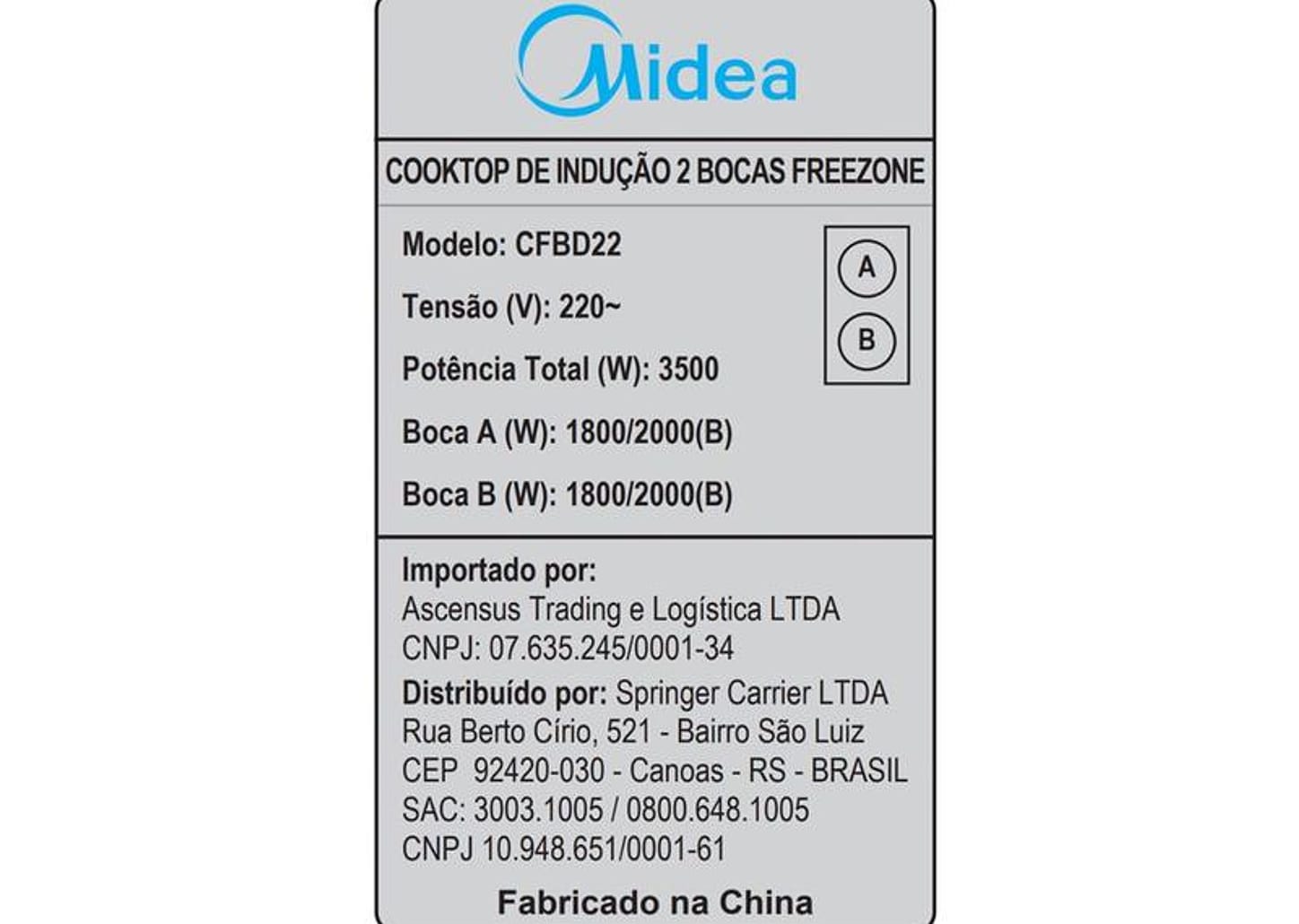 Midea

COOKTOP DE INDUÇÃO 2 BOCAS FREEZONE

Modelo: CFBD22

Tensão (V): 220~

Potência Total (W): 3500

Boca A (W): 1800/2000(B)

Boca B (W): 1800/2000(B)

A

B

Importado por:
Ascensus Trading e Logística LTDA
CNPJ: 07.635.245/0001-34
Distribuído por: Springer Carrier LTDA
Rua Berto Círio, 521 - Bairro São Luiz
CEP 92420-030 - Canoas - RS - BRASIL
SAC: 3003.1005 / 0800.648.1005
CNPJ 10.948.651/0001-61

Fabricado na China